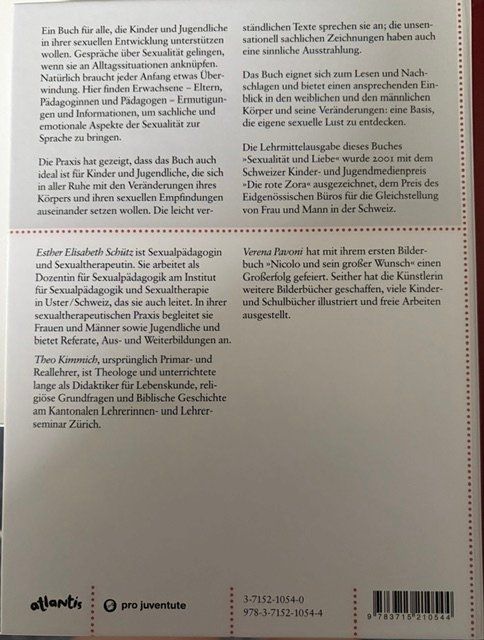 Ein Buch für alle, die Kinder und Jugendliche in ihrer sexuellen Entwicklung unterstützen wollen. Gespräche über Sexualität gelingen, wenn sie an Alltagssituationen anknüpfen. Natürlich braucht jeder Anfang etwas Überwindung. Hier finden Erwachsene – Eltern, Pädagoginnen und Pädagogen – Ermutigungen und Informationen, um sachliche und emotionale Aspekte der Sexualität zur Sprache zu bringen.

Die Praxis hat gezeigt, dass das Buch auch ideal ist für Kinder und Jugendliche, die sich in aller Ruhe mit den Veränderungen ihres Körpers und ihren sexuellen Empfindungen auseinander setzen wollen. Die leicht verständlichen Texte sprechen sie an; die unsensationell sachlichen Zeichnungen haben auch eine sinnliche Ausstrahlung.

Das Buch eignet sich zum Lesen und Nachschlagen und bietet einen ansprechenden Einblick in den weiblichen und den männlichen Körper und seine Veränderungen: eine Basis, die eigene sexuelle Lust zu entdecken.

Die Lehrmittelausgabe dieses Buches »Sexualität und Liebe« wurde 2001 mit dem Schweizer Kinder- und Jugendmedienpreis »Die rote Zora« ausgezeichnet, dem Preis des Eidgenössischen Büros für die Gleichstellung von Frau und Mann in der Schweiz.

Esther Elisabeth Schütz ist Sexualpädagogin und Sexualtherapeutin. Sie arbeitet als Dozentin für Sexualpädagogik am Institut für Sexualpädagogik und Sexualtherapie in Uster/Schweiz, das sie auch leitet. In ihrer sexualtherapeutischen Praxis begleitet sie Frauen und Männer sowie Jugendliche und bietet Referate, Aus- und Weiterbildungen an.

Theo Kimmich, ursprünglich Primar- und Reallehrer, ist Theologe und unterrichtete lange als Didaktiker für Lebenskunde, religiöse Grundfragen und Biblische Geschichte am Kantonalen Lehrerinnen- und Lehrerseminar Zürich.

Verena Pavoni hat mit ihrem ersten Bilderbuch »Nicolo und sein großer Wunsch« einen Großerfolg gefeiert. Seither hat die Künstlerin weitere Bilderbücher geschaffen, viele Kinder- und Schulbücher illustriert und freie Arbeiten ausgestellt.

atlantis

pro juventute

3-7152-1054-0
978-3-7152-1054-4

9 783715 210544